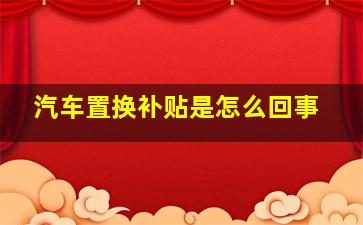 汽车置换补贴是怎么回事